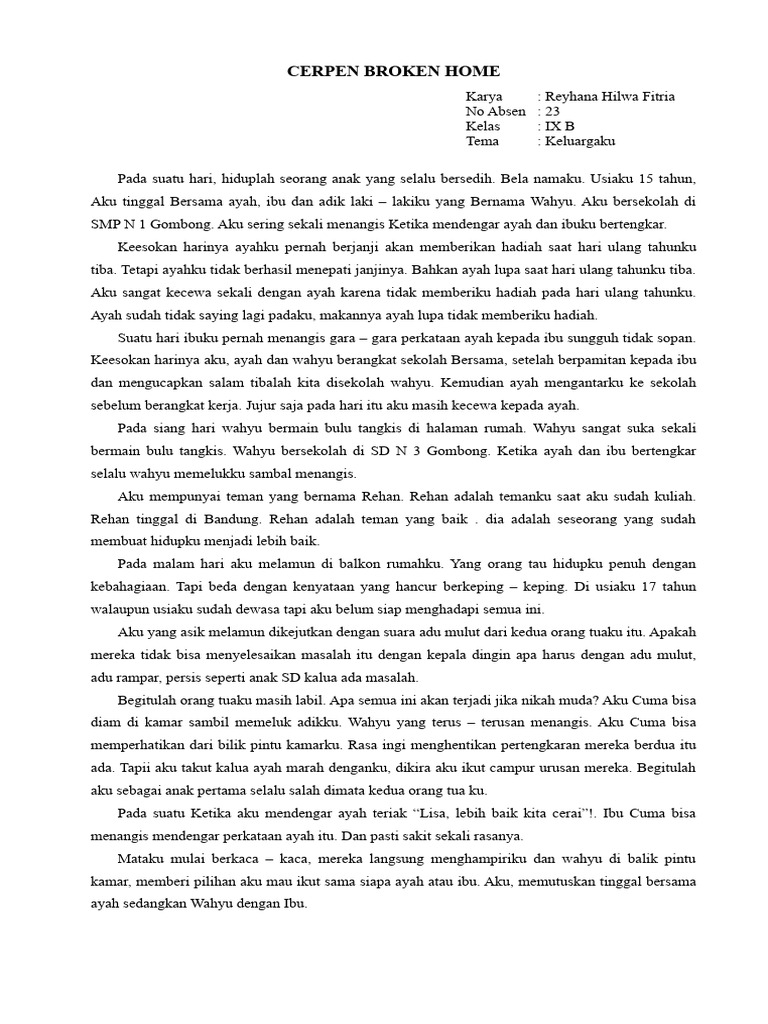 CERPEN BROKEN HOME

Karya : Reyhana Hilwa Fitria
No Absen : 23
Kelas : IX B
Tema : Keluargaku

Pada suatu hari, hiduplah seorang anak yang selalu bersedih. Bela namaku. Usiaku 15 tahun, Aku tinggal Bersama ayah, ibu dan adik laki – lakiku yang Bernama Wahyu. Aku bersekolah di SMP N 1 Gombong. Aku sering sekali menangis Ketika mendengar ayah dan ibuku bertengkar.

Keesokan harinya ayahku pernah berjanji akan memberikan hadiah saat hari ulang tahunku tiba. Tetapi ayahku tidak berhasil menepati janjinya. Bahkan ayah lupa saat hari ulang tahunku tiba. Aku sangat kecewa sekali dengan ayah karena tidak memberiku hadiah pada hari ulang tahunku. Ayah sudah tidak saying lagi padaku, makannya ayah lupa tidak memberiku hadiah.

Suatu hari ibuku pernah menangis gara – gara perkataan ayah kepada ibu sungguh tidak sopan. Keesokan harinya aku, ayah dan wahyu berangkat sekolah Bersama, setelah berpamitan kepada ibu dan mengucapkan salam tibalah kita disekolah wahyu. Kemudian ayah mengantarku ke sekolah sebelum berangkat kerja. Jujur saja pada hari itu aku masih kecewa kepada ayah.

Pada siang hari wahyu bermain bulu tangkis di halaman rumah. Wahyu sangat suka sekali bermain bulu tangkis. Wahyu bersekolah di SD N 3 Gombong. Ketika ayah dan ibu bertengkar selalu wahyu memelukku sambal menangis.

Aku mempunyai teman yang bernama Rehan. Rehan adalah temanku saat aku sudah kuliah. Rehan tinggal di Bandung. Rehan adalah teman yang baik . dia adalah seseorang yang sudah membuat hidupku menjadi lebih baik.

Pada malam hari aku melamun di balkon rumahku. Yang orang tau hidupku penuh dengan kebahagiaan. Tapi beda dengan kenyataan yang hancur berkeping – keping. Di usiaku 17 tahun walaupun usiaku sudah dewasa tapi aku belum siap menghadapi semua ini.

Aku yang asik melamun dikejutkan dengan suara adu mulut dari kedua orang tuaku itu. Apakah mereka tidak bisa menyelesaikan masalah itu dengan kepala dingin apa harus dengan adu mulut, adu rampar, persis seperti anak SD kalua ada masalah.

Begitulah orang tuaku masih labil. Apa semua ini akan terjadi jika nikah muda? Aku Cuma bisa diam di kamar sambil memeluk adikku. Wahyu yang terus – terusan menangis. Aku Cuma bisa memperhatikan dari bilik pintu kamarku. Rasa ingi menghentikan pertengkaran mereka berdua itu ada. Tapii aku takut kalua ayah marah denganku, dikira aku ikut campur urusan mereka. Begitulah aku sebagai anak pertama selalu salah dimata kedua orang tua ku.

Pada suatu Ketika aku mendengar ayah teriak “Lisa, lebih baik kita cerai”!. Ibu Cuma bisa menangis mendengar perkataan ayah itu. Dan pasti sakit sekali rasanya.

Mataku mulai berkaca – kaca, mereka langsung menghampiriku dan wahyu di balik pintu kamar, memberi pilihan aku mau ikut sama siapa ayah atau ibu. Aku, memutuskan tinggal bersama ayah sedangkan Wahyu dengan Ibu.